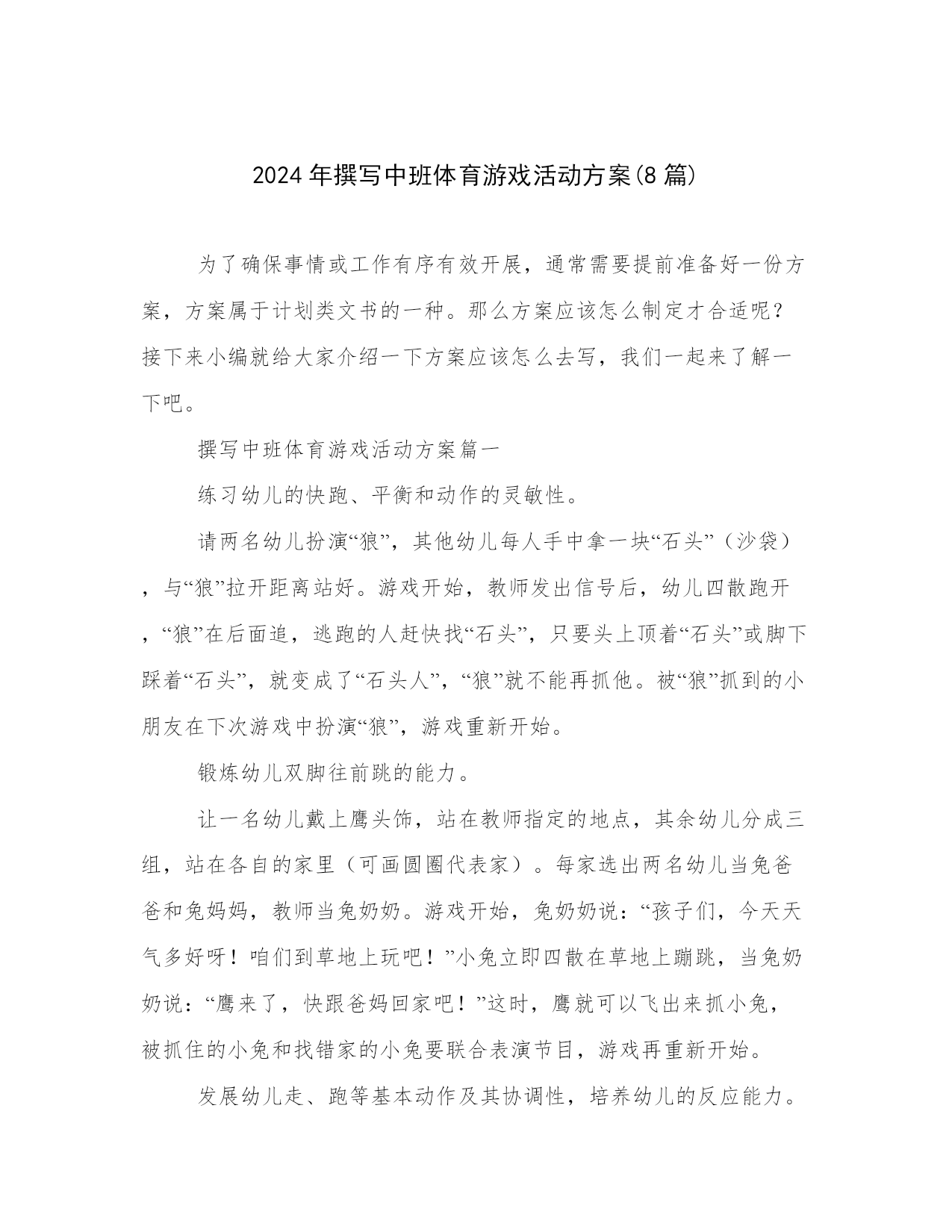 2024年撰写中班体育游戏活动方案(8篇)

为了确保事情或工作有序有效开展，通常需要提前准备好一份方案，方案属于计划类文书的一种。那么方案应该怎么制定才合适呢？接下来小编就给大家介绍一下方案应该怎么去写，我们一起来了解一下吧。

撰写中班体育游戏活动方案篇一

练习幼儿的快跑、平衡和动作的灵敏性。

请两名幼儿扮演“狼”，其他幼儿每人手中拿一块“石头”（沙袋），与“狼”拉开距离站好。游戏开始，教师发出信号后，幼儿四散跑开，“狼”在后面追，逃跑的人赶快找“石头”，只要头上顶着“石头”或脚下踩着“石头”，就变成了“石头人”，“狼”就不能再抓他。被“狼”抓到的小朋友在下次游戏中扮演“狼”，游戏重新开始。

锻炼幼儿双脚往前跳的能力。

让一名幼儿戴上鹰头饰，站在教师指定的地点，其余幼儿分成三组，站在各自的家里（可画圆圈代表家）。每家选出两名幼儿当兔爸爸和兔妈妈，教师当兔奶奶。游戏开始，兔奶奶说：“孩子们，今天天气多好呀！咱们到草地上玩吧！”小兔立即四散在草地上蹦跳，当兔奶奶说：“鹰来了，快跟爸妈回家吧！”这时，鹰就可以飞出来抓小兔，被抓住的小兔和找错家的小兔要联合表演节目，游戏再重新开始。

发展幼儿走、跑等基本动作及其协调性，培养幼儿的反应能力。